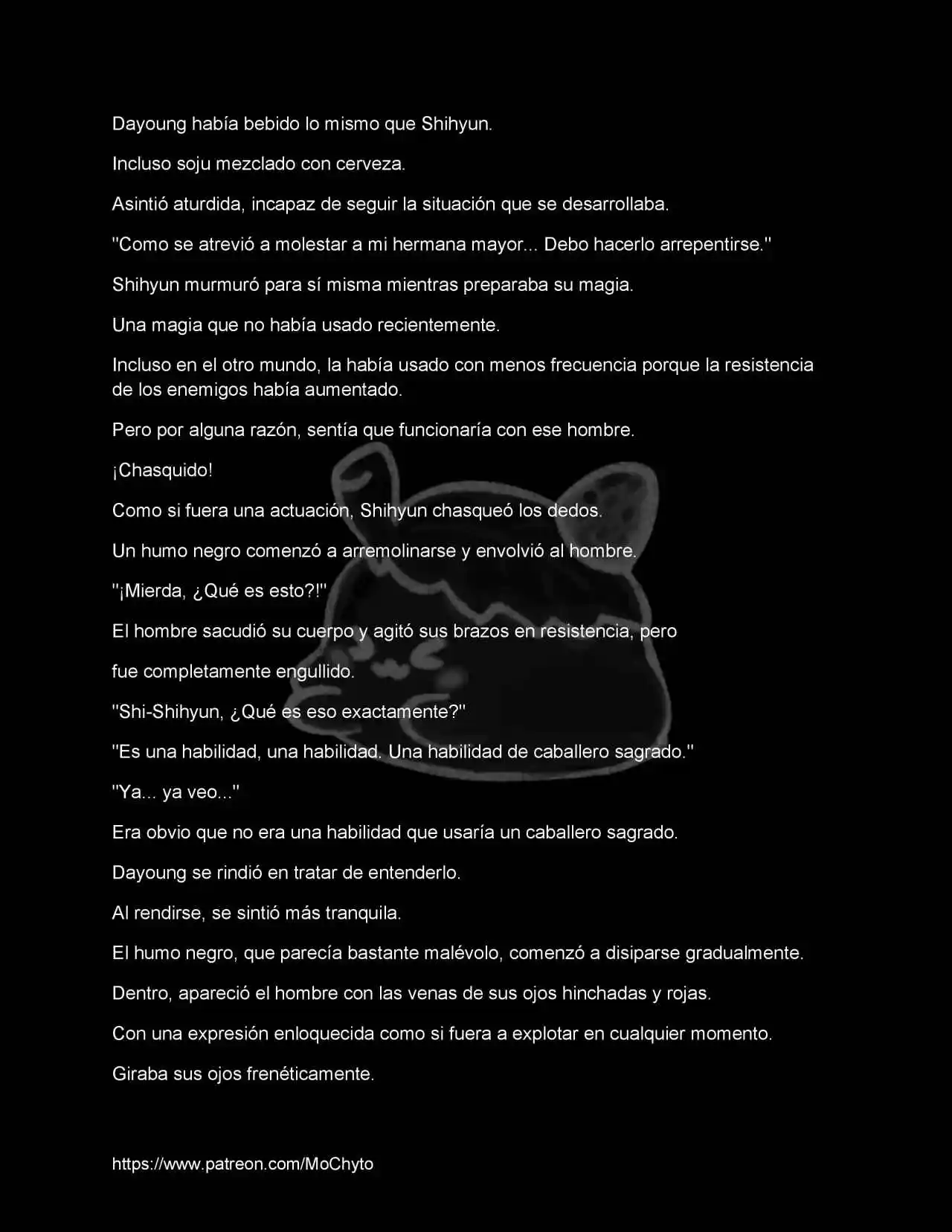 Dayoung había bebido lo mismo que Shihyun.

Incluso soju mezclado con cerveza.

Asintió aturdida, incapaz de seguir la situación que se desarrollaba.

"Como se atrevió a molestar a mi hermana mayor... Debo hacerlo arrepentirse."

Shihyun murmuró para sí misma mientras preparaba su magia.

Una magia que no había usado recientemente.

Incluso en el otro mundo, la había usado con menos frecuencia porque la resistencia de los enemigos había aumentado.

Pero por alguna razón, sentía que funcionaría con ese hombre.

¡Chasquido!

Como si fuera una actuación, Shihyun chasqueó los dedos.

Un humo negro comenzó a arremolinarse y envolvió al hombre.

"¡Mierda, ¿Qué es esto?!"

El hombre sacudió su cuerpo y agitó sus brazos en resistencia, pero

fue completamente engullido.

"Shi-Shihyun, ¿Qué es eso exactamente?"

"Es una habilidad, una habilidad. Una habilidad de caballero sagrado."

"Ya... ya veo..."

Era obvio que no era una habilidad que usaría un caballero sagrado.

Dayoung se rindió en tratar de entenderlo.

Al rendirse, se sintió más tranquila.

El humo negro, que parecía bastante malévolo, comenzó a disiparse gradualmente.

Dentro, apareció el hombre con las venas de sus ojos hinchadas y rojas.

Con una expresión enloquecida como si fuera a explotar en cualquier momento.

Giraba sus ojos frenéticamente.

https://www.patreon.com/MoChyto